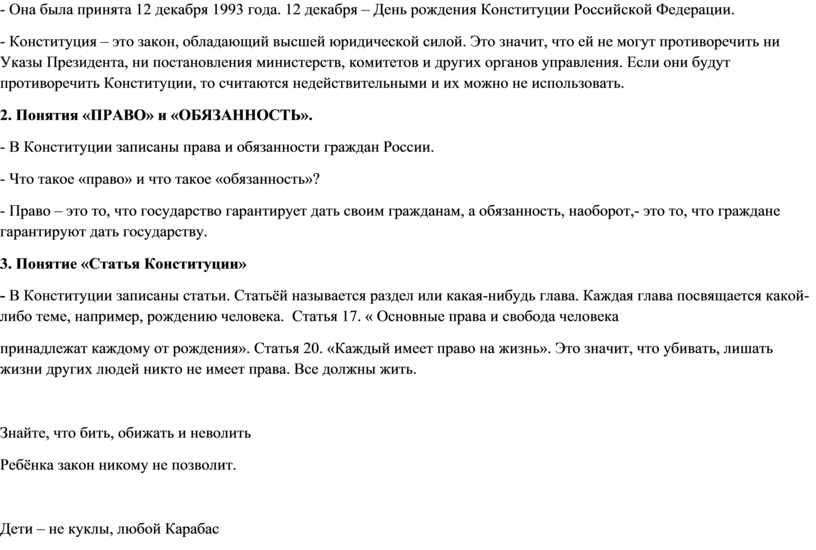 - Она была принята 12 декабря 1993 года. 12 декабря – День рождения Конституции Российской Федерации.

- Конституция – это закон, обладающий высшей юридической силой. Это значит, что ей не могут противоречить ни Указы Президента, ни постановления министерств, комитетов и других органов управления. Если они будут противоречить Конституции, то считаются недействительными и их можно не использовать.

2. Понятия «ПРАВО» и «ОБЯЗАННОСТЬ».

- В Конституции записаны права и обязанности граждан России.

- Что такое «право» и что такое «обязанность»?

- Право – это то, что государство гарантирует дать своим гражданам, а обязанность, наоборот,- это то, что граждане гарантируют дать государству.

3. Понятие «Статья Конституции»

- В Конституции записаны статьи. Статьёй называется раздел или какая-нибудь глава. Каждая глава посвящается какой-либо теме, например, рождению человека. Статья 17. « Основные права и свобода человека

принадлежат каждому от рождения». Статья 20. «Каждый имеет право на жизнь». Это значит, что убивать, лишать жизни других людей никто не имеет права. Все должны жить.

Знайте, что бить, обижать и неволить

Ребёнка закон никому не позволит.

Дети – не куклы, любой Карабас